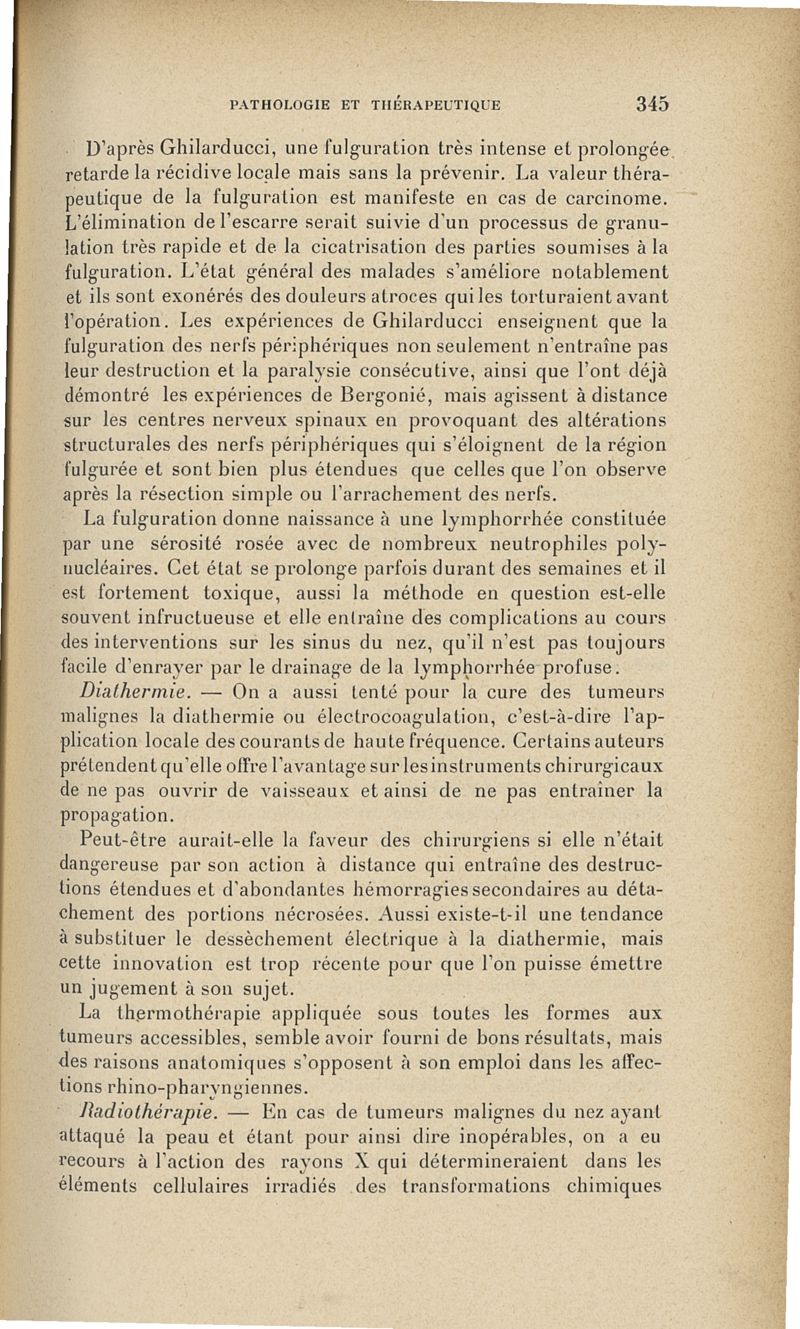 PATHOLOGIE ET THÉRAPEUTIQUE 345

D'après Ghilarducci, une fulguration très intense et prolongée retarde la récidive locale mais sans la prévenir. La valeur thérapeutique de la fulguration est manifeste en cas de carcinome. L'élimination de l'escarre serait suivie d'un processus de granulation très rapide et de la cicatrisation des parties soumises à la fulguration. L'état général des malades s'améliore notablement et ils sont exonérés des douleurs atroces qui les torturaient avant l'opération. Les expériences de Ghilarducci enseignent que la fulguration des nerfs périphériques non seulement n'entraîne pas leur destruction et la paralysie consécutive, ainsi que l'ont déjà démontré les expériences de Bergonié, mais agissent à distance sur les centres nerveux spinaux en provoquant des altérations structurales des nerfs périphériques qui s'éloignent de la région fulgurée et sont bien plus étendues que celles que l'on observe après la résection simple ou l'arrachement des nerfs.

La fulguration donne naissance à une lymphorrhée constituée par une sérosité rosée avec de nombreux neutrophiles polynucléaires. Cet état se prolonge parfois durant des semaines et il est fortement toxique, aussi la méthode en question est-elle souvent infructueuse et elle entraîne des complications au cours des interventions sur les sinus du nez, qu'il n'est pas toujours facile d'enrayer par le drainage de la lymphorrhée profuse.

Diathermie. — On a aussi tenté pour la cure des tumeurs malignes la diathermie ou électrocoagulation, c'est-à-dire l'application locale des courants de haute fréquence. Certains auteurs prétendent qu'elle offre l'avantage sur les instruments chirurgicaux de ne pas ouvrir de vaisseaux et ainsi de ne pas entraîner la propagation.

Peut-être aurait-elle la faveur des chirurgiens si elle n'était dangereuse par son action à distance qui entraîne des destructions étendues et d'abondantes hémorragies secondaires au détachement des portions nécrosées. Aussi existe-t-il une tendance à substituer le dessèchement électrique à la diathermie, mais cette innovation est trop récente pour que l'on puisse émettre un jugement à son sujet.

La thermothérapie appliquée sous toutes les formes aux tumeurs accessibles, semble avoir fourni de bons résultats, mais des raisons anatomiques s'opposent à son emploi dans les affections rhino-pharyngiennes.

Radiothérapie. — En cas de tumeurs malignes du nez ayant attaqué la peau et étant pour ainsi dire inopérables, on a eu recours à l'action des rayons X qui détermineraient dans les éléments cellulaires irradiés des transformations chimiques